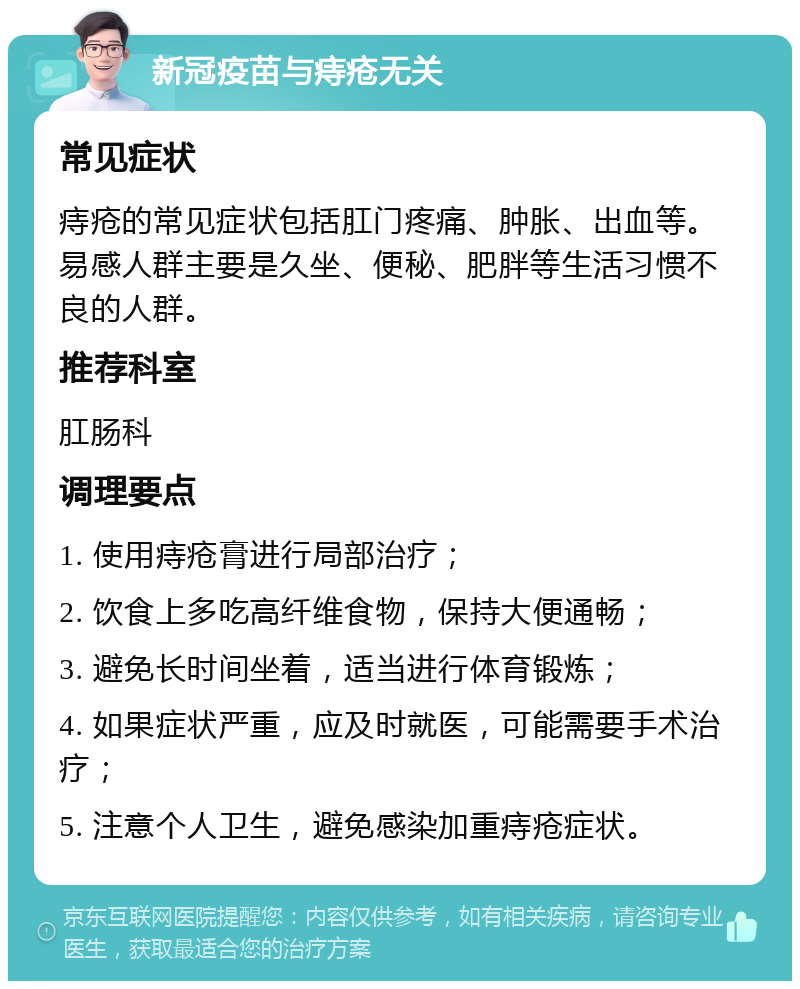 新冠疫苗与痔疮无关

常见症状

痔疮的常见症状包括肛门疼痛、肿胀、出血等。易感人群主要是久坐、便秘、肥胖等生活习惯不良的人群。

推荐科室

肛肠科

调理要点

1. 使用痔疮膏进行局部治疗；

2. 饮食上多吃高纤维食物，保持大便通畅；

3. 避免长时间坐着，适当进行体育锻炼；

4. 如果症状严重，应及时就医，可能需要手术治疗；

5. 注意个人卫生，避免感染加重痔疮症状。

京东互联网医院提醒您：内容仅供参考，如有相关疾病，请咨询专业医生，获取最适合您的治疗方案